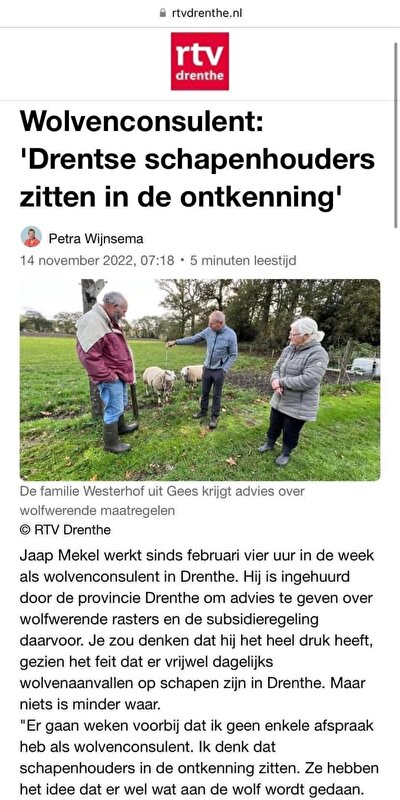 rtvdrenthe.nl

rtv drenthe

Wolvenconsulent: 'Drentse schapenhouders zitten in de ontkenning'

Petra Wijnsema
14 november 2022, 07:18 • 5 minuten leestijd

De familie Westerhof uit Gees krijgt advies over wolfwerende maatregelen
© RTV Drenthe

Jaap Mekel werkt sinds februari vier uur in de week als wolvenconsulent in Drenthe. Hij is ingehuurd door de provincie Drenthe om advies te geven over wolfwerende rasters en de subsidieregeling daarvoor. Je zou denken dat hij het heel druk heeft, gezien het feit dat er vrijwel dagelijks wolvenaanvallen op schapen zijn in Drenthe. Maar niets is minder waar.
"Er gaan weken voorbij dat ik geen enkele afspraak heb als wolvenconsulent. Ik denk dat schapenhouders in de ontkenning zitten. Ze hebben het idee dat er wel wat aan de wolf wordt gedaan.